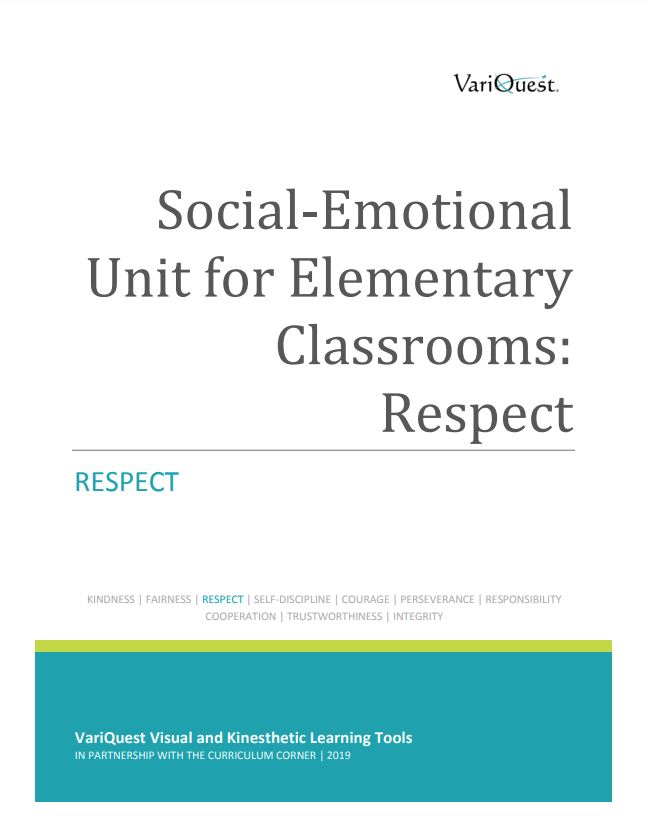 VariQuest.

Social-Emotional Unit for Elementary Classrooms: Respect

RESPECT

KINDNESS | FAIRNESS | RESPECT | SELF-DISCIPLINE | COURAGE | PERSEVERANCE | RESPONSIBILITY COOPERATION | TRUSTWORTHINESS | INTEGRITY

VariQuest Visual and Kinesthetic Learning Tools
IN PARTNERSHIP WITH THE CURRICULUM CORNER | 2019